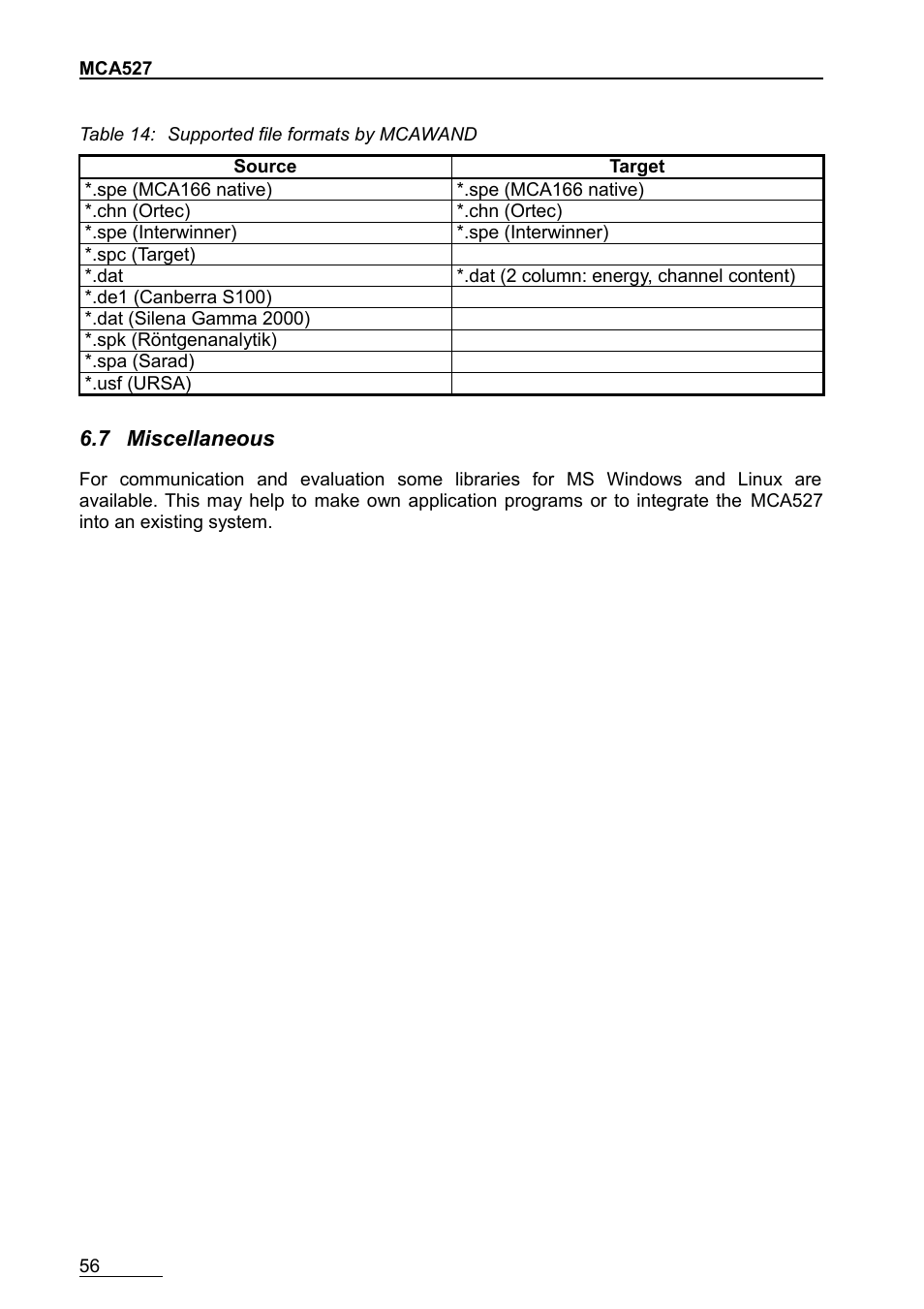 MCA527

Table 14: Supported file formats by MCAWAND

| Source | Target |
|---|---|
| *.spe (MCA166 native) | *.spe (MCA166 native) |
| *.chn (Ortec) | *.chn (Ortec) |
| *.spe (Interwinner) | *.spe (Interwinner) |
| *.spc (Target) | |
| *.dat | *.dat (2 column: energy, channel content) |
| *.de1 (Canberra S100) | |
| *.dat (Silena Gamma 2000) | |
| *.spk (Röntgenanalytik) | |
| *.spa (Sarad) | |
| *.usf (URSA) | |

6.7 Miscellaneous

For communication and evaluation some libraries for MS Windows and Linux are available. This may help to make own application programs or to integrate the MCA527 into an existing system.

56